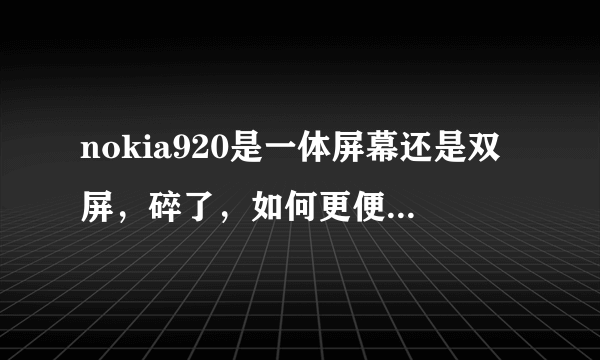 nokia920是一体屏幕还是双屏，碎了，如何更便...